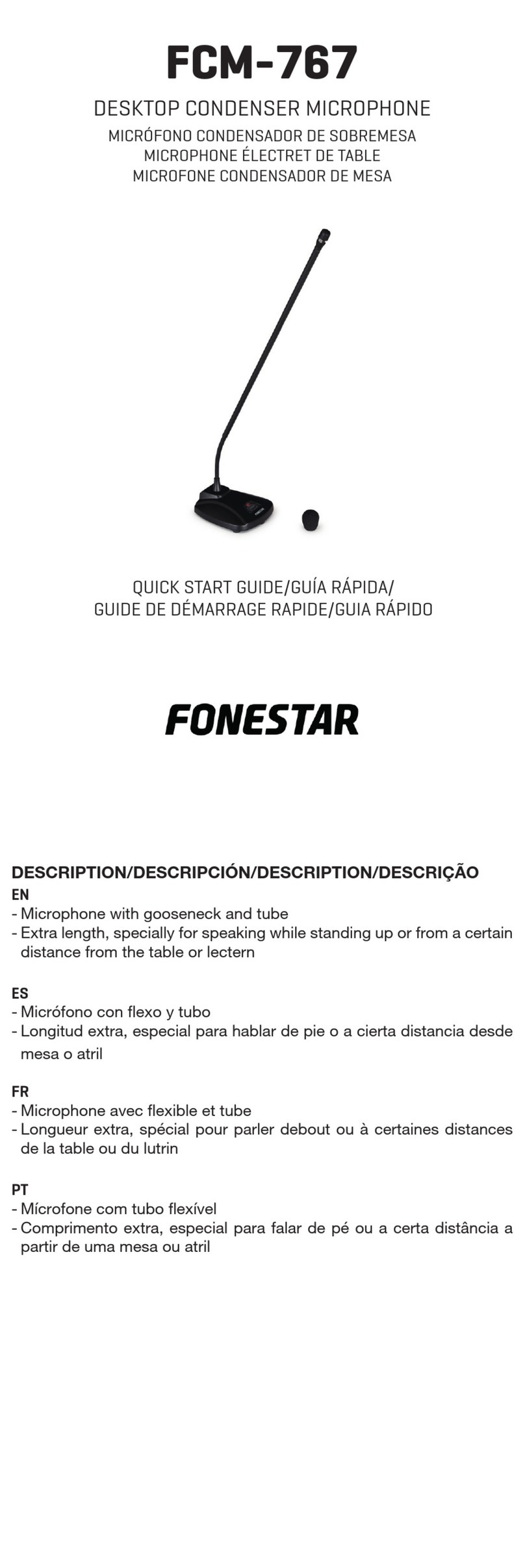 FCM-767

DESKTOP CONDENSER MICROPHONE
MICRÓFONO CONDENSADOR DE SOBREMESA
MICROPHONE ÉLECTRET DE TABLE
MICROFONE CONDENSADOR DE MESA

QUICK START GUIDE/GUÍA RÁPIDA/
GUIDE DE DÉMARRAGE RAPIDE/GUIA RÁPIDO

FONESTAR

DESCRIPTION/DESCRIPCIÓN/DESCRIPTION/DESCRIÇÃO
EN
- Microphone with gooseneck and tube
- Extra length, specially for speaking while standing up or from a certain distance from the table or lectern

ES
- Micrófono con flexo y tubo
- Longitud extra, especial para hablar de pie o a cierta distancia desde mesa o atril

FR
- Microphone avec flexible et tube
- Longueur extra, spécial pour parler debout ou à certaines distances de la table ou du lutrin

PT
- Mícrofone com tubo flexível
- Comprimento extra, especial para falar de pé ou a certa distância a partir de uma mesa ou atril